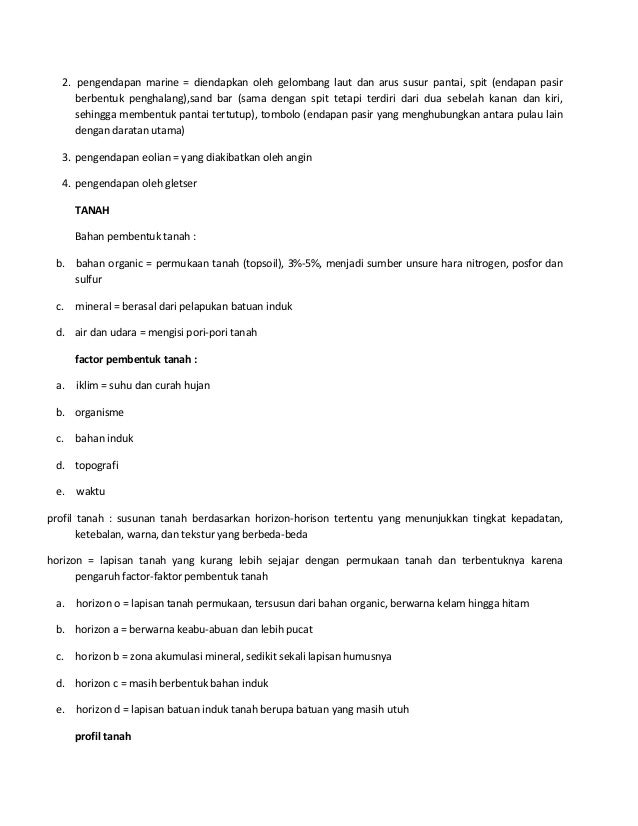 2. pengendapan marine = diendapkan oleh gelombang laut dan arus susur pantai, spit (endapan pasir berbentuk penghalang),sand bar (sama dengan spit tetapi terdiri dari dua sebelah kanan dan kiri, sehingga membentuk pantai tertutup), tombolo (endapan pasir yang menghubungkan antara pulau lain dengan daratan utama)

3. pengendapan eolian = yang diakibatkan oleh angin

4. pengendapan oleh gletser

TANAH

Bahan pembentuk tanah :

b. bahan organic = permukaan tanah (topsoil), 3%-5%, menjadi sumber unsure hara nitrogen, posfor dan sulfur

c. mineral = berasal dari pelapukan batuan induk

d. air dan udara = mengisi pori-pori tanah

factor pembentuk tanah :

a. iklim = suhu dan curah hujan

b. organisme

c. bahan induk

d. topografi

e. waktu

profil tanah : susunan tanah berdasarkan horizon-horison tertentu yang menunjukkan tingkat kepadatan, ketebalan, warna, dan tekstur yang berbeda-beda

horizon = lapisan tanah yang kurang lebih sejajar dengan permukaan tanah dan terbentuknya karena pengaruh factor-faktor pembentuk tanah

a. horizon o = lapisan tanah permukaan, tersusun dari bahan organic, berwarna kelam hingga hitam

b. horizon a = berwarna keabu-abuan dan lebih pucat

c. horizon b = zona akumulasi mineral, sedikit sekali lapisan humusnya

d. horizon c = masih berbentuk bahan induk

e. horizon d = lapisan batuan induk tanah berupa batuan yang masih utuh

profil tanah